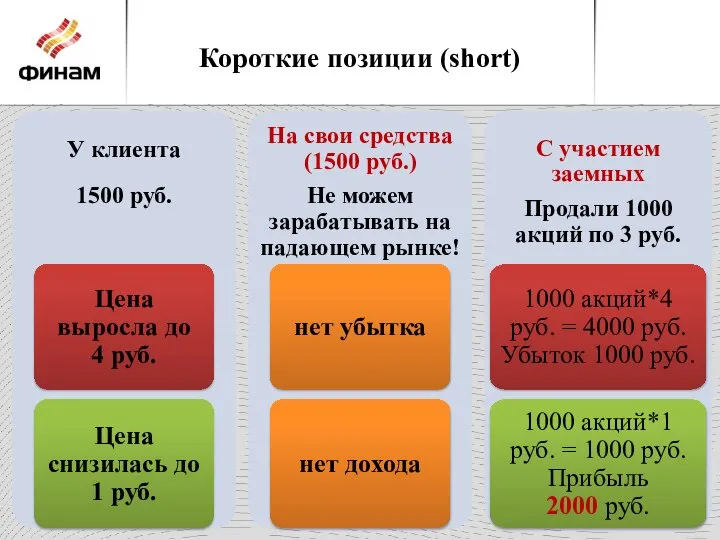 ФИНАМ

Короткие позиции (short)

У клиента

1500 руб.

Цена выросла до 4 руб.

Цена снизилась до 1 руб.

На свои средства (1500 руб.)

Не можем зарабатывать на падающем рынке!

нет убытка

нет дохода

С участием заемных

Продали 1000 акций по 3 руб.

1000 акций*4 руб. = 4000 руб. Убыток 1000 руб.

1000 акций*1 руб. = 1000 руб. Прибыль 2000 руб.